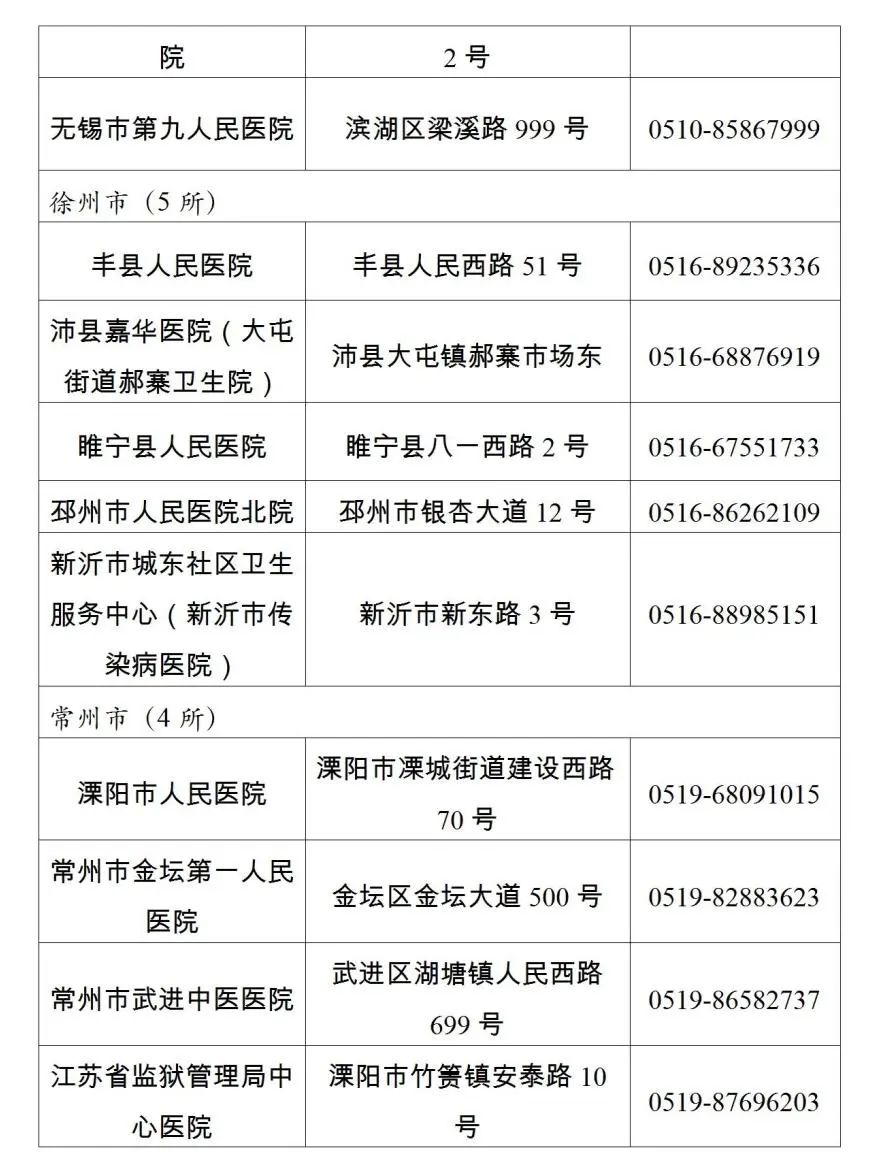 | 院 | 2 号 | |
|---|---|---|
| 无锡市第九人民医院 | 滨湖区梁溪路 999 号 | 0510-85867999 |
| 徐州市（5 所） | | |
| 丰县人民医院 | 丰县人民西路 51 号 | 0516-89235336 |
| 沛县嘉华医院（大屯街道郝寨卫生院） | 沛县大屯镇郝寨市场东 | 0516-68876919 |
| 睢宁县人民医院 | 睢宁县八一西路 2 号 | 0516-67551733 |
| 邳州市人民医院北院 | 邳州市银杏大道 12 号 | 0516-86262109 |
| 新沂市城东社区卫生服务中心（新沂市传染病医院） | 新沂市新东路 3 号 | 0516-88985151 |
| 常州市（4 所） | | |
| 溧阳市人民医院 | 溧阳市溧城街道建设西路 70 号 | 0519-68091015 |
| 常州市金坛第一人民医院 | 金坛区金坛大道 500 号 | 0519-82883623 |
| 常州市武进中医医院 | 武进区湖塘镇人民西路 699 号 | 0519-86582737 |
| 江苏省监狱管理局中心医院 | 溧阳市竹箦镇安泰路 10 号 | 0519-87696203 |